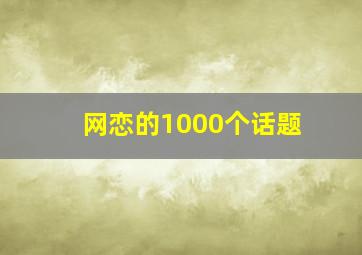 网恋的1000个话题